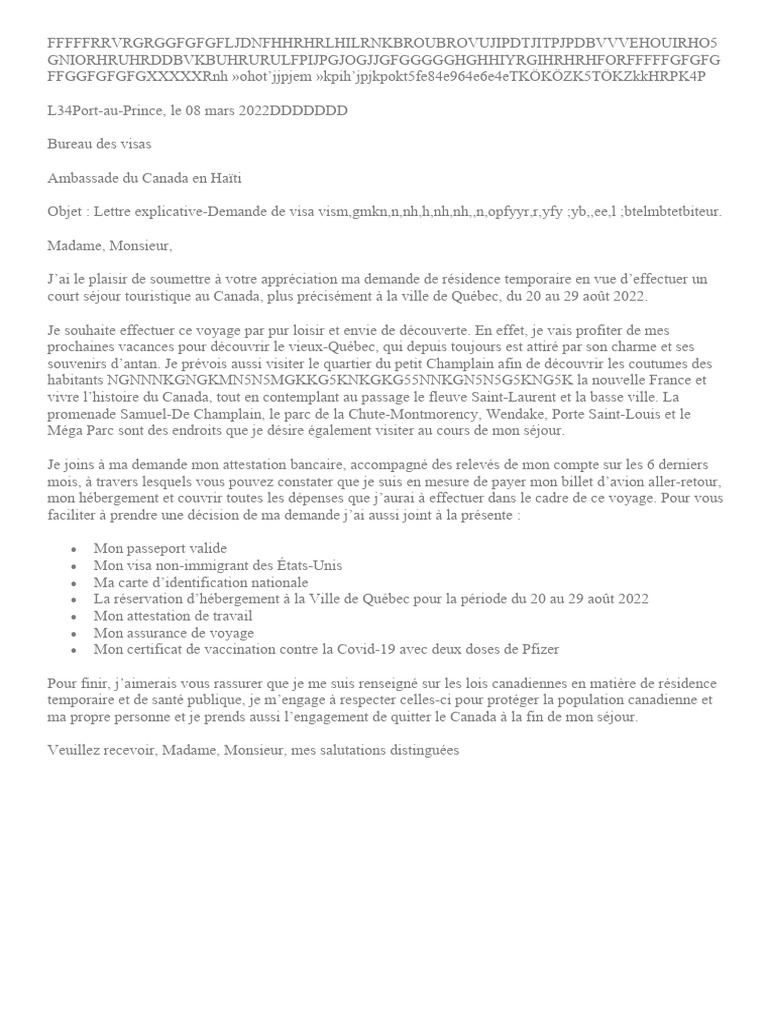 FFFFFRRVRGRGGFGFGFLJDNFHHRHRLHILRNKBROUBROVUJIPDTJITPJPDBVVVEHOUIRHO5GNIORHRUHRDDBVKBUHRURULFPIJPGJOGJJGFGGGGGHGHHIYRGIHRHRHFORFFFFFGFGFGFFGGFGFGFGXXXXXRnh »ohot'jjpjem »kpih'jpjkpokt5fe84e964e6e4eTKÖKÖZK5TÖKZkkHRPK4P

L34Port-au-Prince, le 08 mars 2022DDDDDDD

Bureau des visas

Ambassade du Canada en Haïti

Objet : Lettre explicative-Demande de visa vism,gmkn,n,nh,h,nh,nh,,n,opfyyr,r,yfy ;yb,,ee,l ;btelmbtetbiteur.

Madame, Monsieur,

J'ai le plaisir de soumettre à votre appréciation ma demande de résidence temporaire en vue d'effectuer un court séjour touristique au Canada, plus précisément à la ville de Québec, du 20 au 29 août 2022.

Je souhaite effectuer ce voyage par pur loisir et envie de découverte. En effet, je vais profiter de mes prochaines vacances pour découvrir le vieux-Québec, qui depuis toujours est attiré par son charme et ses souvenirs d'antan. Je prévois aussi visiter le quartier du petit Champlain afin de découvrir les coutumes des habitants NGNNNKGNGKMN5N5MGKKG5KNKGKG55NNKGN5N5G5KNG5K la nouvelle France et vivre l'histoire du Canada, tout en contemplant au passage le fleuve Saint-Laurent et la basse ville. La promenade Samuel-De Champlain, le parc de la Chute-Montmorency, Wendake, Porte Saint-Louis et le Méga Parc sont des endroits que je désire également visiter au cours de mon séjour.

Je joins à ma demande mon attestation bancaire, accompagné des relevés de mon compte sur les 6 derniers mois, à travers lesquels vous pouvez constater que je suis en mesure de payer mon billet d'avion aller-retour, mon hébergement et couvrir toutes les dépenses que j'aurai à effectuer dans le cadre de ce voyage. Pour vous faciliter à prendre une décision de ma demande j'ai aussi joint à la présente :

• Mon passeport valide
• Mon visa non-immigrant des États-Unis
• Ma carte d'identification nationale
• La réservation d'hébergement à la Ville de Québec pour la période du 20 au 29 août 2022
• Mon attestation de travail
• Mon assurance de voyage
• Mon certificat de vaccination contre la Covid-19 avec deux doses de Pfizer

Pour finir, j'aimerais vous rassurer que je me suis renseigné sur les lois canadiennes en matière de résidence temporaire et de santé publique, je m'engage à respecter celles-ci pour protéger la population canadienne et ma propre personne et je prends aussi l'engagement de quitter le Canada à la fin de mon séjour.

Veuillez recevoir, Madame, Monsieur, mes salutations distinguées